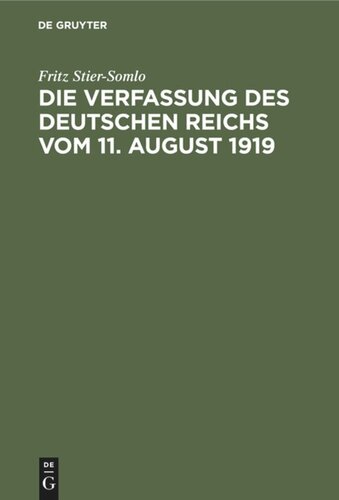 DE GRUYTER

Fritz Stier-Somlo

DIE VERFASSUNG DES DEUTSCHEN REICHS VOM 11. AUGUST 1919

DE
G